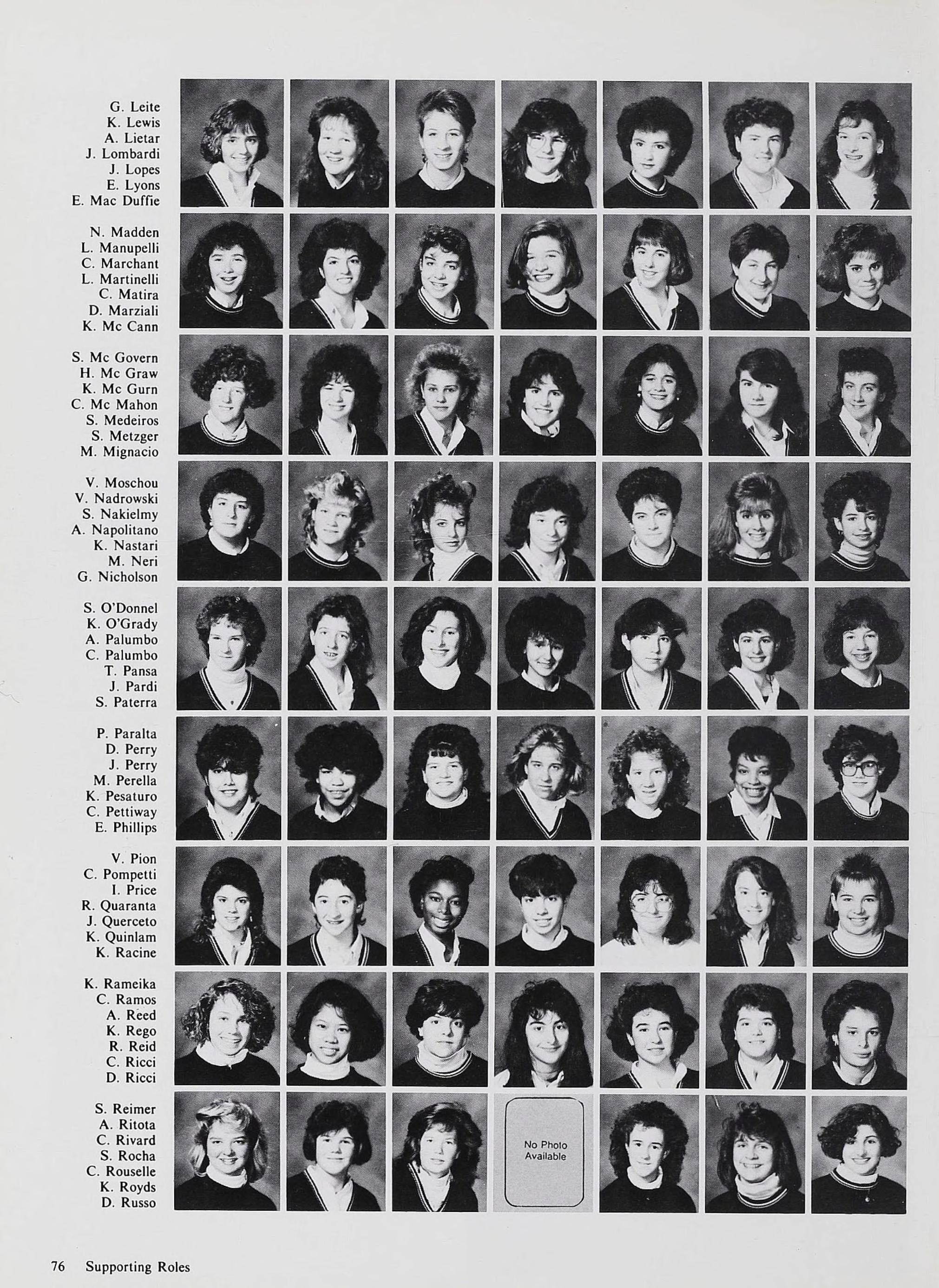 G. Leite
K. Lewis
A. Lietar
J. Lombardi
J. Lopes
E. Lyons
E. Mac Duffie

N. Madden
L. Manupelli
C. Marchant
L. Martinelli
C. Matira
D. Marziali
K. Mc Cann

S. Mc Govern
H. Mc Graw
K. Mc Gurn
C. Mc Mahon
S. Medeiros
S. Metzger
M. Mignacio

V. Moschou
V. Nadrowski
S. Nakielmy
A. Napolitano
K. Nastari
M. Neri
G. Nicholson

S. O'Donnel
K. O'Grady
A. Palumbo
C. Palumbo
T. Pansa
J. Pardi
S. Paterra

P. Paralta
D. Perry
J. Perry
M. Perella
K. Pesaturo
C. Pettiway
E. Phillips

V. Pion
C. Pompetti
I. Price
R. Quaranta
J. Querceto
K. Quinlam
K. Racine

K. Rameika
C. Ramos
A. Reed
K. Rego
R. Reid
C. Ricci
D. Ricci

S. Reimer
A. Ritota
C. Rivard
S. Rocha
C. Rouselle
K. Royds
D. Russo

No Photo
Available

76 Supporting Roles